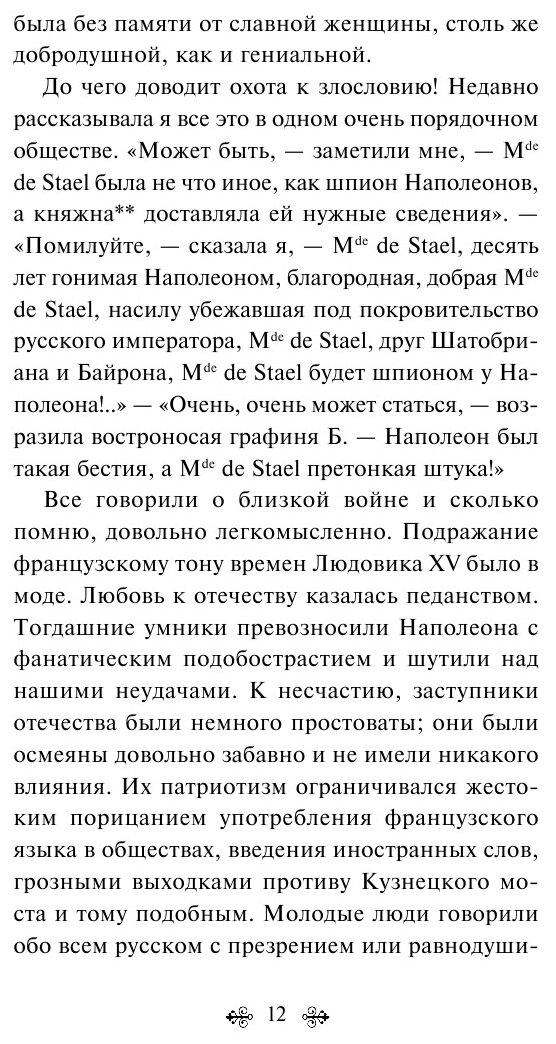 была без памяти от славной женщины, столь же добродушной, как и гениальной.

До чего доводит охота к злословию! Недавно рассказывала я все это в одном очень порядочном обществе. «Может быть, — заметили мне, — M$^{de}$ de Stael была не что иное, как шпион Наполеонов, а княжна** доставляла ей нужные сведения». — «Помилуйте, — сказала я, — M$^{de}$ de Stael, десять лет гонимая Наполеоном, благородная, добрая M$^{de}$ de Stael, насилу убежавшая под покровительство русского императора, M$^{de}$ de Stael, друг Шатобриана и Байрона, M$^{de}$ de Stael будет шпионом у Наполеона!..» — «Очень, очень может статься, — возразила востроносая графиня Б. — Наполеон был такая бестия, а M$^{de}$ de Stael претонкая штука!»

Все говорили о близкой войне и сколько помню, довольно легкомысленно. Подражание французскому тону времен Людовика XV было в моде. Любовь к отечеству казалась педанством. Тогдашние умники превозносили Наполеона с фанатическим подобострастием и шутили над нашими неудачами. К несчастию, заступники отечества были немного простоваты; они были осмеяны довольно забавно и не имели никакого влияния. Их патриотизм ограничивался жестоким порицанием употребления французского языка в обществах, введения иностранных слов, грозными выходками противу Кузнецкого моста и тому подобным. Молодые люди говорили обо всем русском с презрением или равнодуши-

12